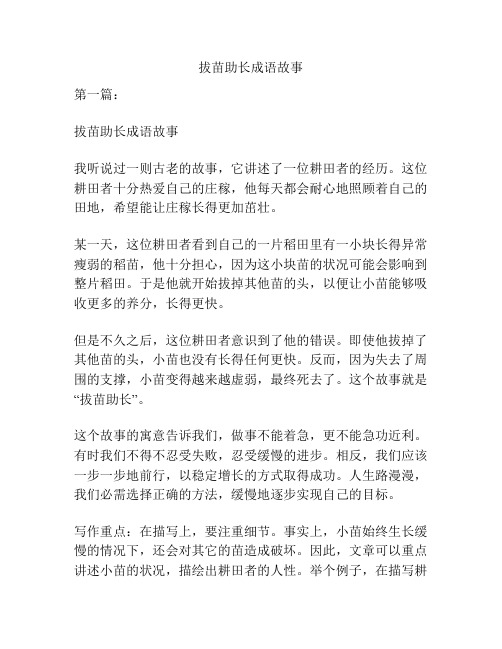 拔苗助长成语故事

第一篇：

拔苗助长成语故事

我听说过一则古老的故事，它讲述了一位耕田者的经历。这位耕田者十分热爱自己的庄稼，他每天都会耐心地照顾着自己的田地，希望能让庄稼长得更加茁壮。

某一天，这位耕田者看到自己的一片稻田里有一小块长得异常瘦弱的稻苗，他十分担心，因为这小块苗的状况可能会影响到整片稻田。于是他就开始拔掉其他苗的头，以便让小苗能够吸收更多的养分，长得更快。

但是不久之后，这位耕田者意识到了他的错误。即使他拔掉了其他苗的头，小苗也没有长得任何更快。反而，因为失去了周围的支撑，小苗变得越来越虚弱，最终死去了。这个故事就是“拔苗助长”。

这个故事的寓意告诉我们，做事不能着急，更不能急功近利。有时我们不得不忍受失败，忍受缓慢的进步。相反，我们应该一步一步地前行，以稳定增长的方式取得成功。人生路漫漫，我们必需选择正确的方法，缓慢地逐步实现自己的目标。

写作重点：在描写上，要注重细节。事实上，小苗始终生长缓慢的情况下，还会对其它的苗造成破坏。因此，文章可以重点讲述小苗的状况，描绘出耕田者的人性。举个例子，在描写耕